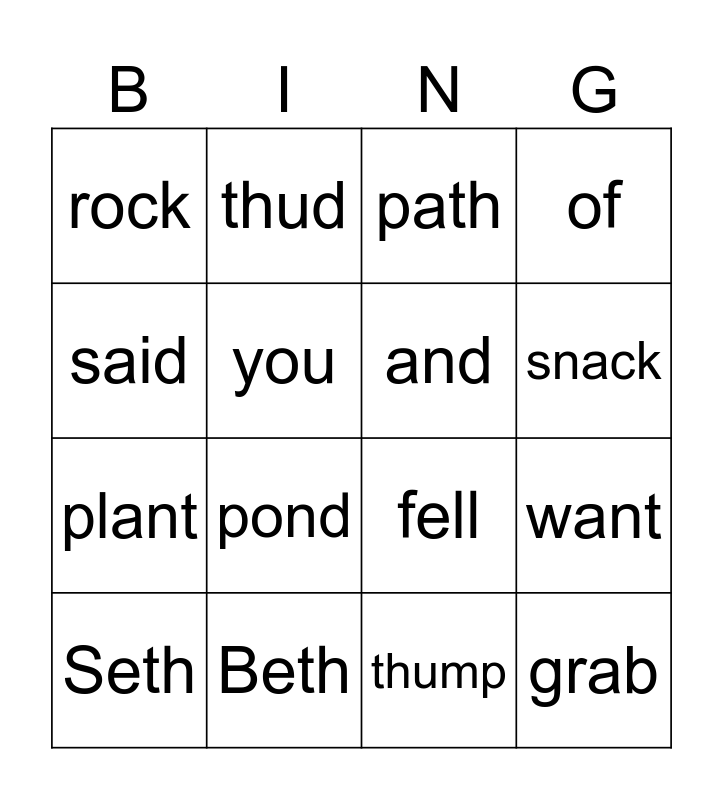 | B | I | N | G |
|---|---|---|---|
| rock | thud | path | of |
| said | you | and | snack |
| plant | pond | fell | want |
| Seth | Beth | thump | grab |